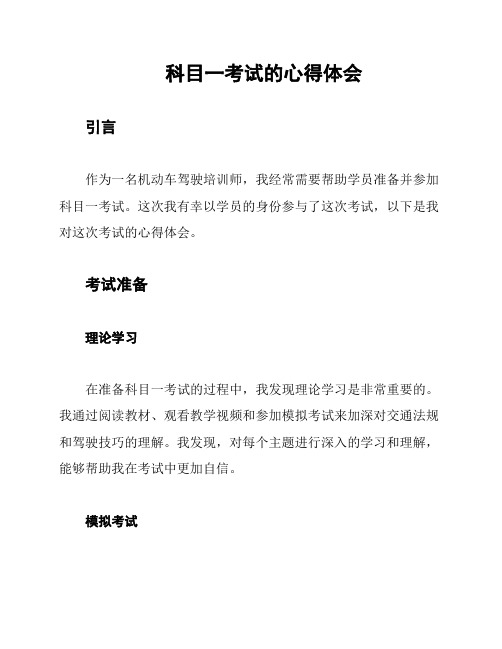 科目一考试的心得体会

引言

作为一名机动车驾驶培训师，我经常需要帮助学员准备并参加科目一考试。这次我有幸以学员的身份参与了这次考试，以下是我对这次考试的心得体会。

考试准备

理论学习

在准备科目一考试的过程中，我发现理论学习是非常重要的。我通过阅读教材、观看教学视频和参加模拟考试来加深对交通法规和驾驶技巧的理解。我发现，对每个主题进行深入的学习和理解，能够帮助我在考试中更加自信。

模拟考试